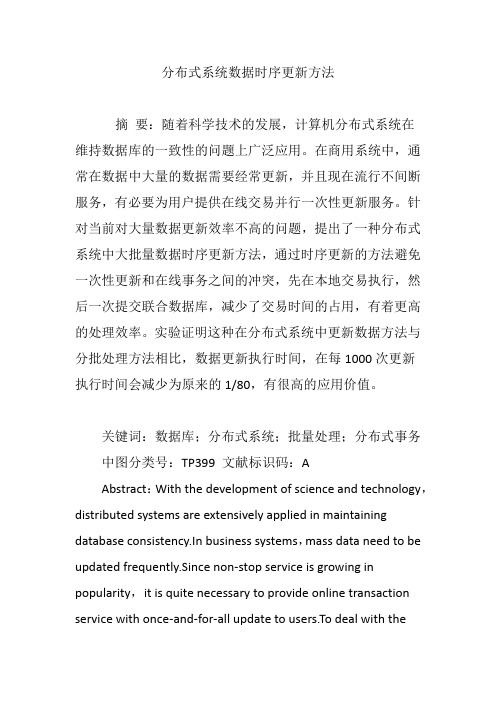 分布式系统数据时序更新方法

摘 要：随着科学技术的发展，计算机分布式系统在维持数据库的一致性的问题上广泛应用。在商用系统中，通常在数据中大量的数据需要经常更新，并且现在流行不间断服务，有必要为用户提供在线交易并行一次性更新服务。针对当前对大量数据更新效率不高的问题，提出了一种分布式系统中大批量数据时序更新方法，通过时序更新的方法避免一次性更新和在线事务之间的冲突，先在本地交易执行，然后一次提交联合数据库，减少了交易时间的占用，有着更高的处理效率。实验证明这种在分布式系统中更新数据方法与分批处理方法相比，数据更新执行时间，在每 1000 次更新执行时间会减少为原来的 1/80，有很高的应用价值。

关键词：数据库；分布式系统；批量处理；分布式事务
中图分类号：TP399 文献标识码：A

Abstract：With the development of science and technology，distributed systems are extensively applied in maintaining database consistency.In business systems，mass data need to be updated frequently.Since non-stop service is growing in popularity， it is quite necessary to provide online transaction service with once-and-for-all update to users.To deal with the